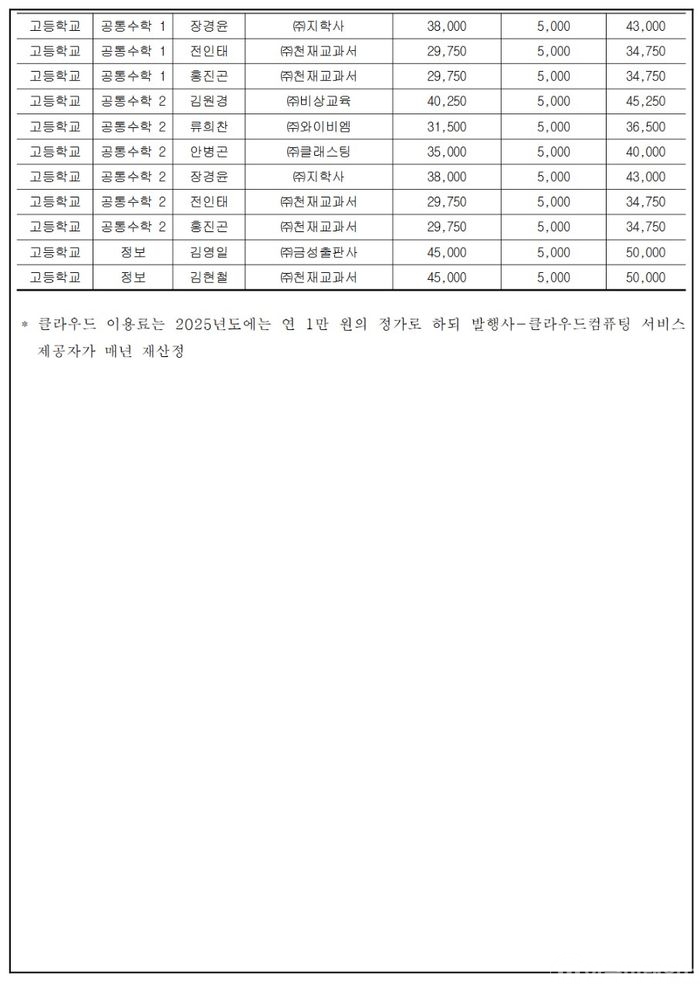 | 고등학교 | 공통수학 1 | 장경윤 | ㈜지학사 | 38,000 | 5,000 | 43,000 |
|---|---|---|---|---|---|---|
| 고등학교 | 공통수학 1 | 전인태 | ㈜천재교과서 | 29,750 | 5,000 | 34,750 |
| 고등학교 | 공통수학 1 | 홍진곤 | ㈜천재교과서 | 29,750 | 5,000 | 34,750 |
| 고등학교 | 공통수학 2 | 김원경 | ㈜비상교육 | 40,250 | 5,000 | 45,250 |
| 고등학교 | 공통수학 2 | 류희찬 | ㈜와이비엠 | 31,500 | 5,000 | 36,500 |
| 고등학교 | 공통수학 2 | 안병곤 | ㈜클래스팅 | 35,000 | 5,000 | 40,000 |
| 고등학교 | 공통수학 2 | 장경윤 | ㈜지학사 | 38,000 | 5,000 | 43,000 |
| 고등학교 | 공통수학 2 | 전인태 | ㈜천재교과서 | 29,750 | 5,000 | 34,750 |
| 고등학교 | 공통수학 2 | 홍진곤 | ㈜천재교과서 | 29,750 | 5,000 | 34,750 |
| 고등학교 | 정보 | 김영일 | ㈜금성출판사 | 45,000 | 5,000 | 50,000 |
| 고등학교 | 정보 | 김현철 | ㈜천재교과서 | 45,000 | 5,000 | 50,000 |

* 클라우드 이용료는 2025년도에는 연 1만 원의 정가로 하되 발행사-클라우드컴퓨팅 서비스 제공자가 매년 재산정